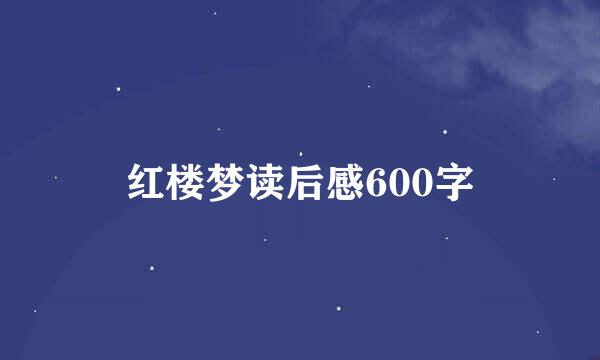 红楼梦读后感600字